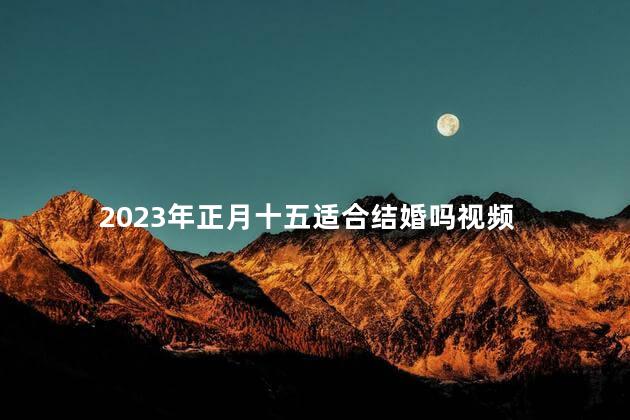 2023年正月十五适合结婚吗视频